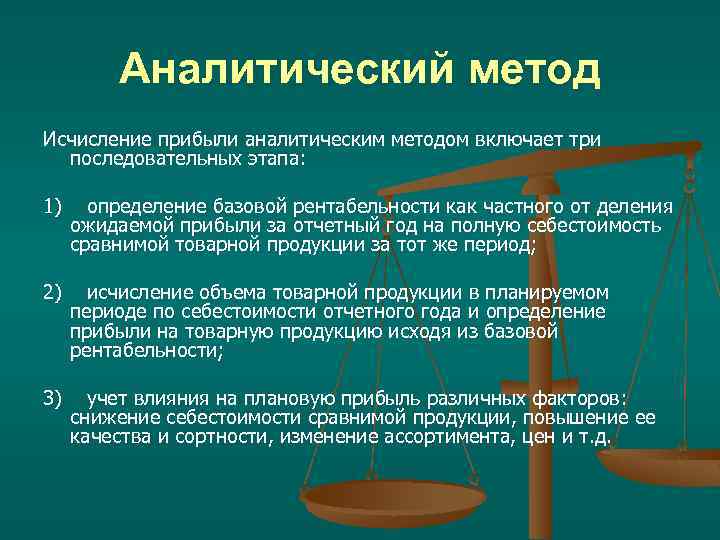 Аналитический метод

Исчисление прибыли аналитическим методом включает три последовательных этапа:

1) определение базовой рентабельности как частного от деления ожидаемой прибыли за отчетный год на полную себестоимость сравнимой товарной продукции за тот же период;

2) исчисление объема товарной продукции в планируемом периоде по себестоимости отчетного года и определение прибыли на товарную продукцию исходя из базовой рентабельности;

3) учет влияния на плановую прибыль различных факторов: снижение себестоимости сравнимой продукции, повышение ее качества и сортности, изменение ассортимента, цен и т.д.